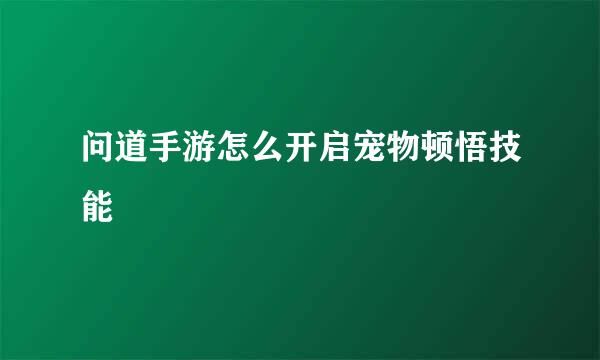 问道手游怎么开启宠物顿悟技能